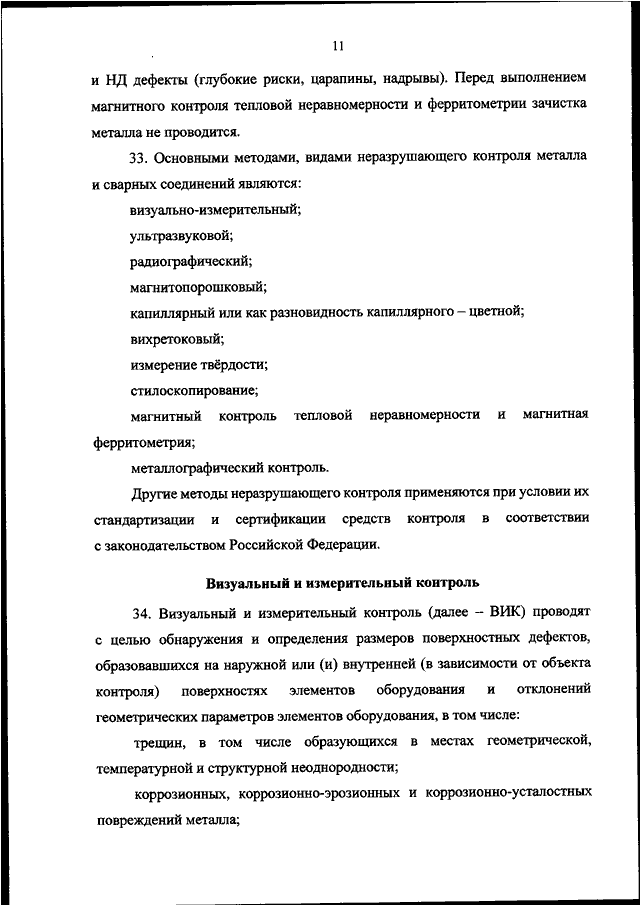 11

и НД дефекты (глубокие риски, царапины, надрывы). Перед выполнением магнитного контроля тепловой неравномерности и ферритометрии зачистка металла не проводится.

33. Основными методами, видами неразрушающего контроля металла и сварных соединений являются:

визуально-измерительный;

ультразвуковой;

радиографический;

магнитопорошковый;

капиллярный или как разновидность капиллярного – цветной;

вихретоковый;

измерение твёрдости;

стилоскопирование;

магнитный контроль тепловой неравномерности и магнитная ферритометрия;

металлографический контроль.

Другие методы неразрушающего контроля применяются при условии их стандартизации и сертификации средств контроля в соответствии с законодательством Российской Федерации.

Визуальный и измерительный контроль

34. Визуальный и измерительный контроль (далее – ВИК) проводят с целью обнаружения и определения размеров поверхностных дефектов, образовавшихся на наружной или (и) внутренней (в зависимости от объекта контроля) поверхностях элементов оборудования и отклонений геометрических параметров элементов оборудования, в том числе:

трещин, в том числе образующихся в местах геометрической, температурной и структурной неоднородности;

коррозионных, коррозионно-эрозионных и коррозионно-усталостных повреждений металла;